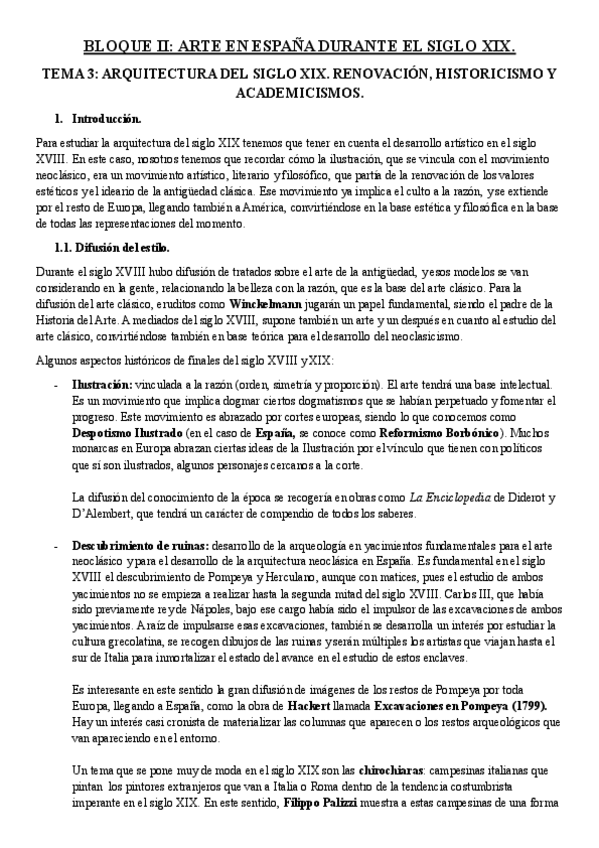 BLOQUE II: ARTE EN ESPAÑA DURANTE EL SIGLO XIX.

TEMA 3: ARQUITECTURA DEL SIGLO XIX. RENOVACIÓN, HISTORICISMO Y ACADEMICISMOS.

1. Introducción.

Para estudiar la arquitectura del siglo XIX tenemos que tener en cuenta el desarrollo artístico en el siglo XVIII. En este caso, nosotros tenemos que recordar cómo la ilustración, que se vincula con el movimiento neoclásico, era un movimiento artístico, literario y filosófico, que partía de la renovación de los valores estéticos y el ideario de la antigüedad clásica. Ese movimiento ya implica el culto a la razón, y se extiende por el resto de Europa, llegando también a América, convirtiéndose en la base estética y filosófica en la base de todas las representaciones del momento.

1.1. Difusión del estilo.

Durante el siglo XVIII hubo difusión de tratados sobre el arte de la antigüedad, y esos modelos se van considerando en la gente, relacionando la belleza con la razón, que es la base del arte clásico. Para la difusión del arte clásico, eruditos como Winckelmann jugarán un papel fundamental, siendo el padre de la Historia del Arte. A mediados del siglo XVIII, supone también un arte y un después en cuanto al estudio del arte clásico, convirtiéndose también en base teórica para el desarrollo del neoclasicismo.

Algunos aspectos históricos de finales del siglo XVIII y XIX:

- Ilustración: vinculada a la razón (orden, simetría y proporción). El arte tendrá una base intelectual. Es un movimiento que implica dogmar ciertos dogmatismos que se habían perpetuado y fomentar el progreso. Este movimiento es abrazado por cortes europeas, siendo lo que conocemos como Despotismo Ilustrado (en el caso de España, se conoce como Reformismo Borbónico). Muchos monarcas en Europa abrazan ciertas ideas de la Ilustración por el vínculo que tienen con políticos que sí son ilustrados, algunos personajes cercanos a la corte.

La difusión del conocimiento de la época se recogería en obras como La Enciclopedia de Diderot y D'Alembert, que tendrá un carácter de compendio de todos los saberes.

- Descubrimiento de ruinas: desarrollo de la arqueología en yacimientos fundamentales para el arte neoclásico y para el desarrollo de la arquitectura neoclásica en España. Es fundamental en el siglo XVIII el descubrimiento de Pompeya y Herculano, aunque con matices, pues el estudio de ambos yacimientos no se empieza a realizar hasta la segunda mitad del siglo XVIII. Carlos III, que había sido previamente rey de Nápoles, bajo ese cargo había sido el impulsor de las excavaciones de ambos yacimientos. A raíz de impulsarse esas excavaciones, también se desarrolla un interés por estudiar la cultura grecolatina, se recogen dibujos de las ruinas y serán múltiples los artistas que viajan hasta el sur de Italia para inmortalizar el estado del avance en el estudio de estos enclaves.

Es interesante en este sentido la gran difusión de imágenes de los restos de Pompeya por toda Europa, llegando a España, como la obra de Hackert llamada Excavaciones en Pompeya (1799). Hay un interés casi cronista de materializar las columnas que aparecen o los restos arqueológicos que van apareciendo en el entorno.

Un tema que se pone muy de moda en el siglo XIX son las chirochiaras: campesinas italianas que pintan los pintores extranjeros que van a Italia o Roma dentro de la tendencia costumbrista imperante en el siglo XIX. En este sentido, Filippo Palizzi muestra a estas campesinas de una forma